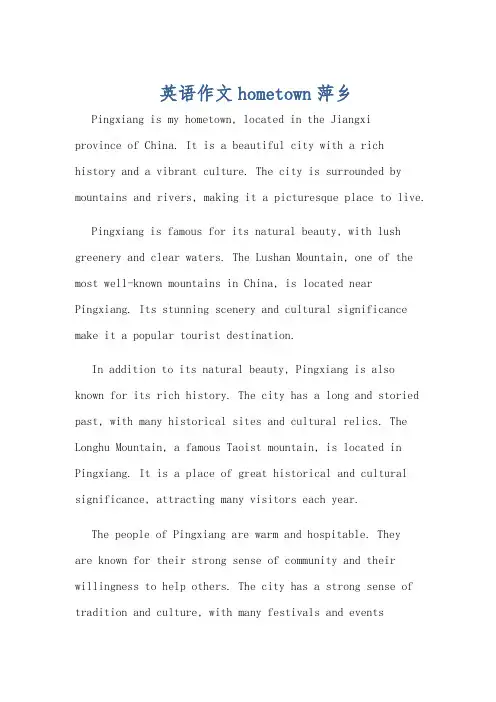 英语作文hometown萍乡

Pingxiang is my hometown, located in the Jiangxi province of China. It is a beautiful city with a rich history and a vibrant culture. The city is surrounded by mountains and rivers, making it a picturesque place to live.

Pingxiang is famous for its natural beauty, with lush greenery and clear waters. The Lushan Mountain, one of the most well-known mountains in China, is located near Pingxiang. Its stunning scenery and cultural significance make it a popular tourist destination.

In addition to its natural beauty, Pingxiang is also known for its rich history. The city has a long and storied past, with many historical sites and cultural relics. The Longhu Mountain, a famous Taoist mountain, is located in Pingxiang. It is a place of great historical and cultural significance, attracting many visitors each year.

The people of Pingxiang are warm and hospitable. They are known for their strong sense of community and their willingness to help others. The city has a strong sense of tradition and culture, with many festivals and events